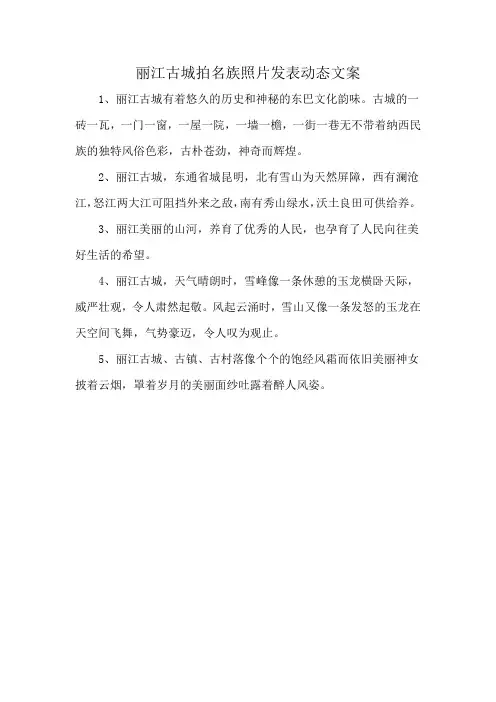 丽江古城拍名族照片发表动态文案

1、丽江古城有着悠久的历史和神秘的东巴文化韵味。古城的一砖一瓦，一门一窗，一屋一院，一墙一檐，一街一巷无不带着纳西民族的独特风俗色彩，古朴苍劲，神奇而辉煌。

2、丽江古城，东通省城昆明，北有雪山为天然屏障，西有澜沧江，怒江两大江可阻挡外来之敌，南有秀山绿水，沃土良田可供给养。

3、丽江美丽的山河，养育了优秀的人民，也孕育了人民向往美好生活的希望。

4、丽江古城，天气晴朗时，雪峰像一条休憩的玉龙横卧天际，威严壮观，令人肃然起敬。风起云涌时，雪山又像一条发怒的玉龙在天空间飞舞，气势豪迈，令人叹为观止。

5、丽江古城、古镇、古村落像个个的饱经风霜而依旧美丽神女披着云烟，罩着岁月的美丽面纱吐露着醉人风姿。